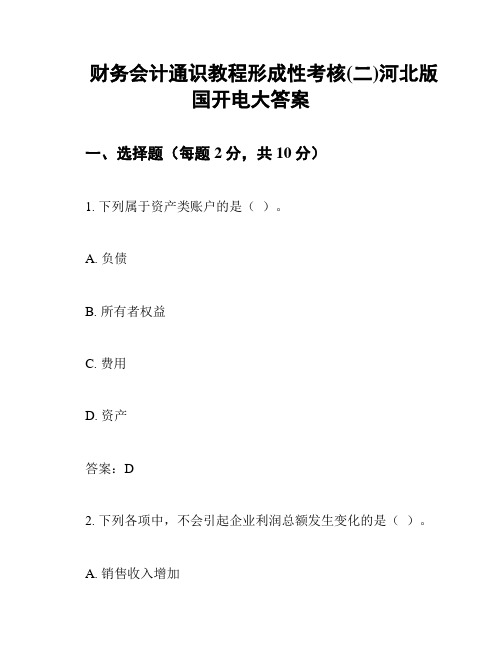 财务会计通识教程形成性考核(二)河北版国开电大答案

一、选择题（每题 2 分，共 10 分）

1. 下列属于资产类账户的是（ ）。

A. 负债

B. 所有者权益

C. 费用

D. 资产

答案：D

2. 下列各项中，不会引起企业利润总额发生变化的是（ ）。

A. 销售收入增加